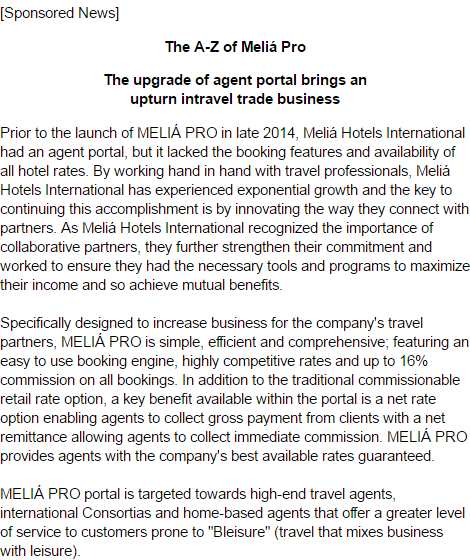 [Sponsored News]

The A-Z of Meliá Pro

The upgrade of agent portal brings an upturn intravel trade business

Prior to the launch of MELIÁ PRO in late 2014, Meliá Hotels International had an agent portal, but it lacked the booking features and availability of all hotel rates. By working hand in hand with travel professionals, Meliá Hotels International has experienced exponential growth and the key to continuing this accomplishment is by innovating the way they connect with partners. As Meliá Hotels International recognized the importance of collaborative partners, they further strengthen their commitment and worked to ensure they had the necessary tools and programs to maximize their income and so achieve mutual benefits.

Specifically designed to increase business for the company's travel partners, MELIÁ PRO is simple, efficient and comprehensive; featuring an easy to use booking engine, highly competitive rates and up to 16% commission on all bookings. In addition to the traditional commissionable retail rate option, a key benefit available within the portal is a net rate option enabling agents to collect gross payment from clients with a net remittance allowing agents to collect immediate commission. MELIÁ PRO provides agents with the company's best available rates guaranteed.

MELIÁ PRO portal is targeted towards high-end travel agents, international Consortias and home-based agents that offer a greater level of service to customers prone to "Bleisure" (travel that mixes business with leisure).